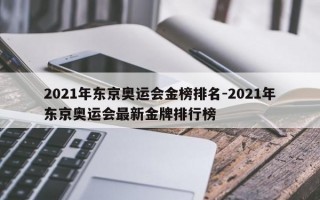 2021年东京奥运会金榜排名-2021年东京奥运会最新金牌排行榜